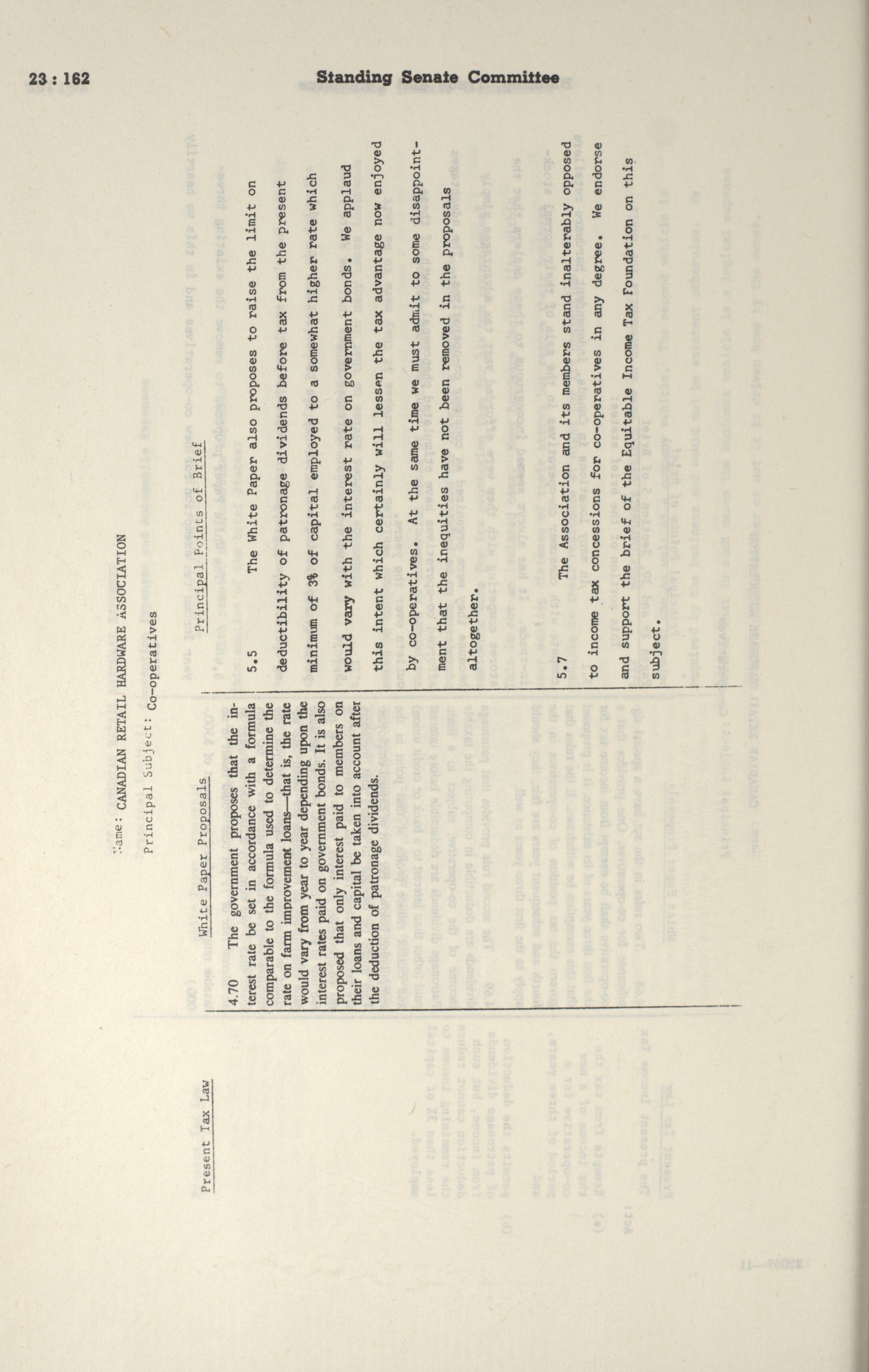 23 : 162

Standing Senate Committee

Name: CANADIAN RETAIL HARDWARE ASSOCIATION

Principal Subject: Co-operatives

| Present Tax Law | White Paper Proposals | Principal Points of Brief |
|---|---|---|
| | 4.70 The government proposes that the interest rate be set in accordance with a formula comparable to the formula used to determine the rate on farm improvement loans—that is, the rate would vary from year to year depending upon the interest rates paid on government bonds. It is also proposed that only interest paid to members on their loans and capital be taken into account after the deduction of patronage dividends. | 5.5 The White Paper also proposes to raise the limit on deductibility of patronage dividends before tax from the present minimum of 3% of capital employed to a somewhat higher rate which would vary with the interest rate on government bonds. We applaud this intent which certainly will lessen the tax advantage now enjoyed by co-operatives. At the same time we must admit to some disappointment that the inequities have not been removed in the proposals altogether. |
| | | 5.7 The Association and its members stand inalterably opposed to income tax concessions for co-operatives in any degree. We endorse and support the brief of the Equitable Income Tax Foundation on this subject. |